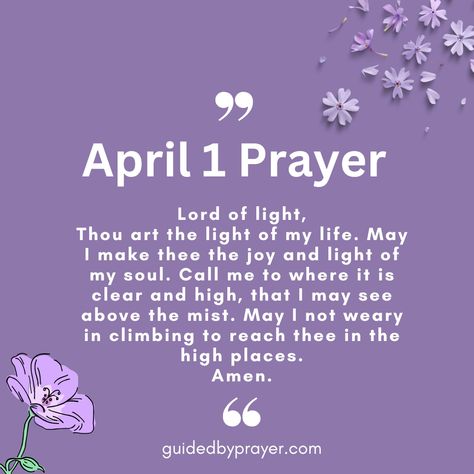 ”

April 1 Prayer

Lord of light,
Thou art the light of my life. May I make thee the joy and light of my soul. Call me to where it is clear and high, that I may see above the mist. May I not weary in climbing to reach thee in the high places.
Amen.

“

guidedbyprayer.com